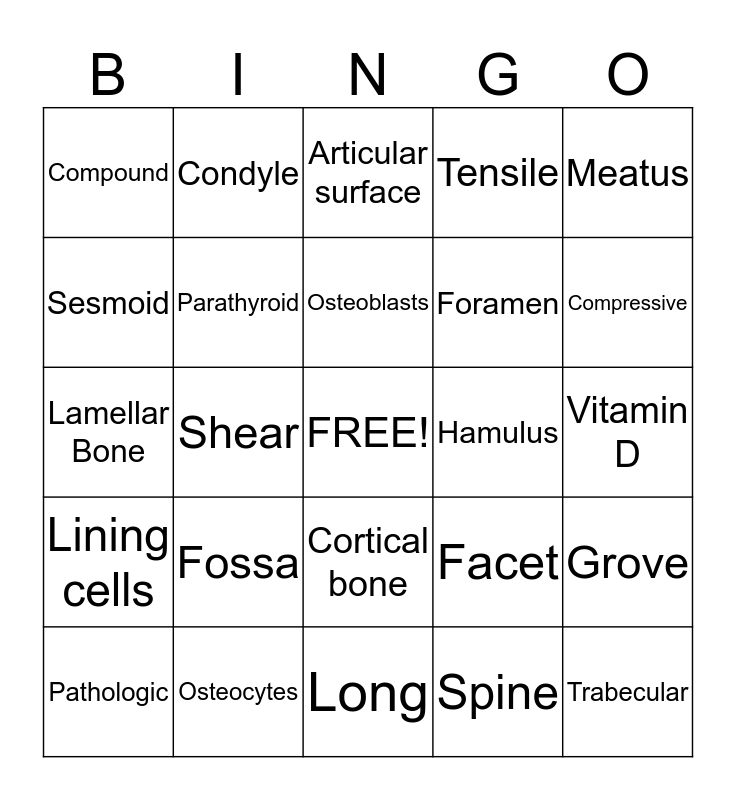 | B | I | N | G | O |
|---|---|---|---|---|
| Compound | Condyle | Articular surface | Tensile | Meatus |
| Sesmoid | Parathyroid | Osteoblasts | Foramen | Compressive |
| Lamellar Bone | Shear | FREE! | Hamulus | Vitamin D |
| Lining cells | Fossa | Cortical bone | Facet | Grove |
| Pathologic | Osteocytes | Long | Spine | Trabecular |